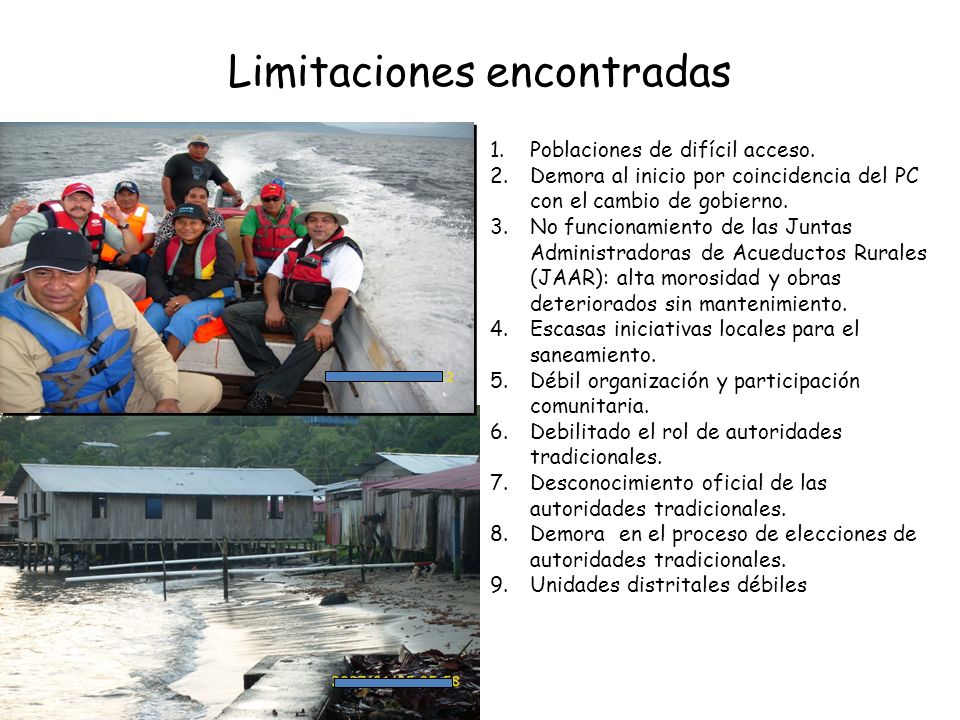 Limitaciones encontradas

1. Poblaciones de difícil acceso.
2. Demora al inicio por coincidencia del PC con el cambio de gobierno.
3. No funcionamiento de las Juntas Administradoras de Acueductos Rurales (JAAR): alta morosidad y obras deteriorados sin mantenimiento.
4. Escasas iniciativas locales para el saneamiento.
5. Débil organización y participación comunitaria.
6. Debilitado el rol de autoridades tradicionales.
7. Desconocimiento oficial de las autoridades tradicionales.
8. Demora en el proceso de elecciones de autoridades tradicionales.
9. Unidades distritales débiles